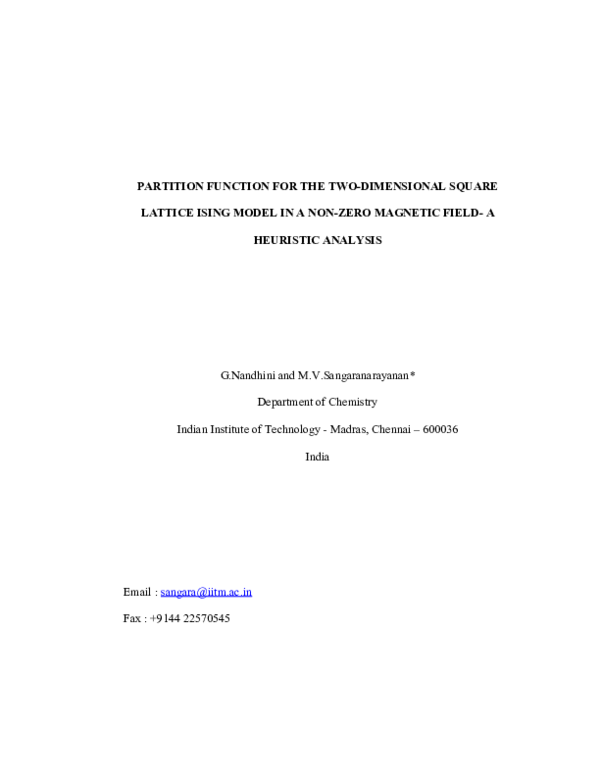 PARTITION FUNCTION FOR THE TWO-DIMENSIONAL SQUARE LATTICE ISING MODEL IN A NON-ZERO MAGNETIC FIELD- A HEURISTIC ANALYSIS

G.Nandhini and M.V.Sangaranarayanan*

Department of Chemistry

Indian Institute of Technology - Madras, Chennai – 600036

India

Email : sangara@iitm.ac.in

Fax : +9144 22570545